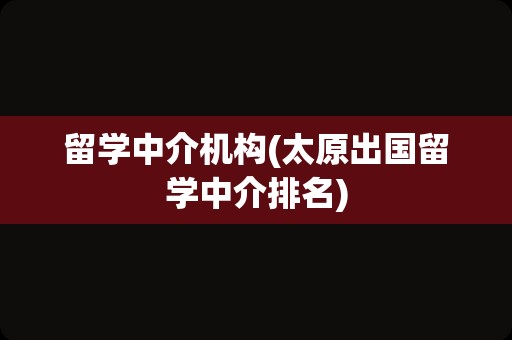 留学中介机构(太原出国留学中介排名)